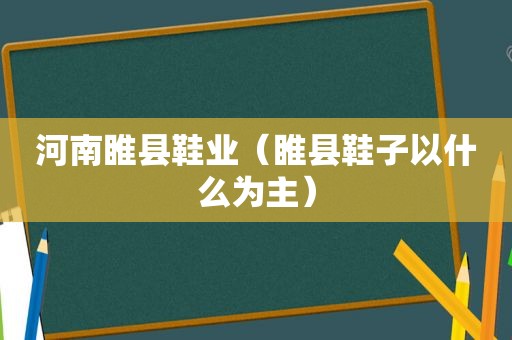 河南睢县鞋业（睢县鞋子以什么为主）